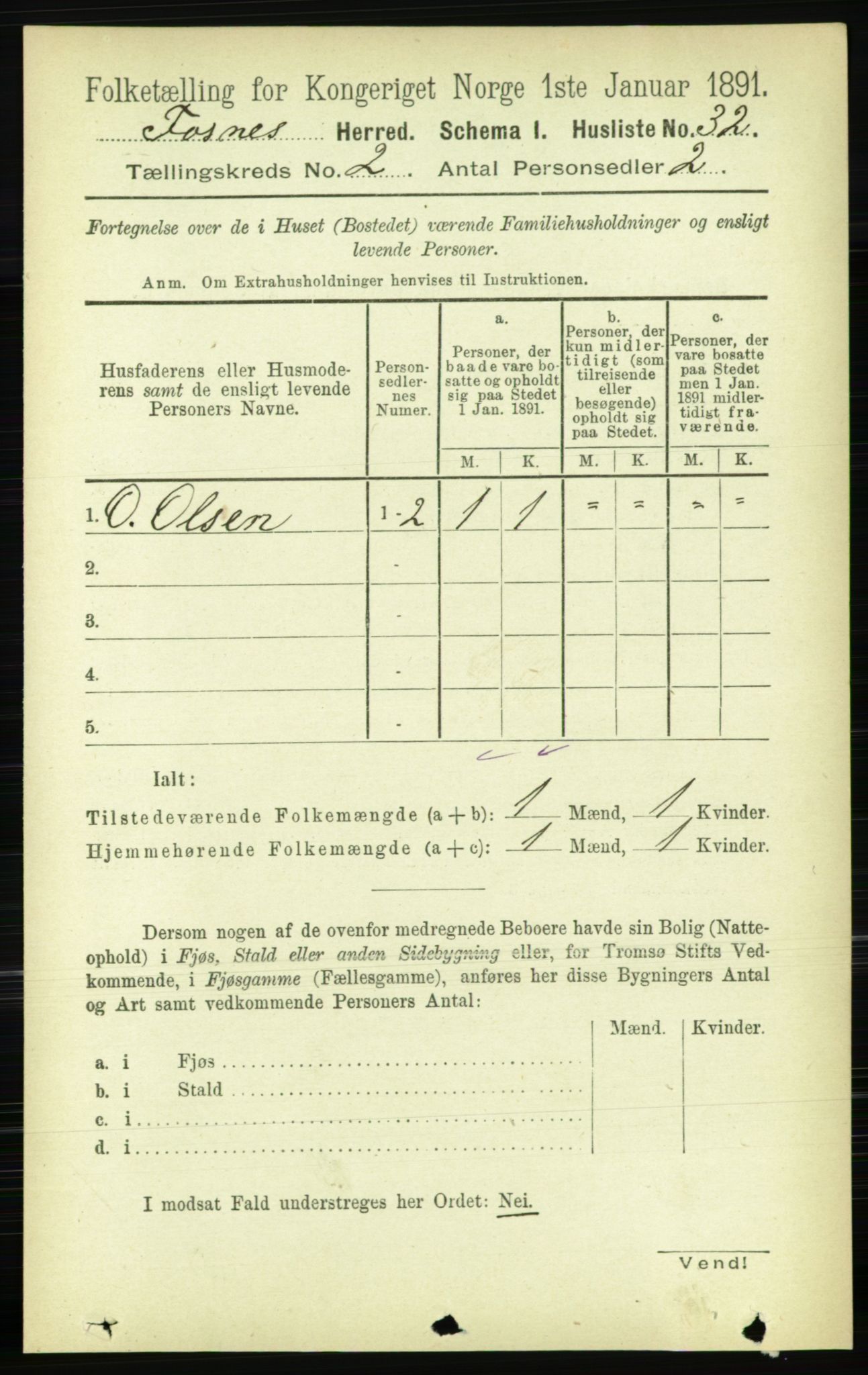 Folketælling for Kongeriget Norge 1ste Januar 1891.

Fosnes Herred. Schema I. Husliste No. 32.

Tællingskreds No. 2 Antal Personsedler 2

Fortegnelse over de i Huset (Bostedet) værende Familiehusholdninger og ensligt levende Personer.

Anm. Om Extrahusholdninger henvises til Instruktionen.

| Husfaderens eller Husmoderens samt de ensligt levende Personers Navne. | Personsedlernes Numer. | a. Personer, der baade vare bosatte og opholdt sig paa Stedet 1 Jan. 1891. M. | a. K. | b. Personer, der kun midlertidigt (som tilreisende eller besøgende) opholdt sig paa Stedet. M. | b. K. | c. Personer, der vare bosatte paa Stedet men 1 Jan. 1891 midlertidigt fraværende. M. | c. K. |
|---|---|---|---|---|---|---|---|
| 1. O. Olsen | 1-2 | 1 | 1 | = | = | = | = |
| 2. | - | | | | | | |
| 3. | - | | | | | | |
| 4. | - | | | | | | |
| 5. | - | | | | | | |

Ialt:
Tilstedeværende Folkemængde (a + b): 1 Mænd, 1 Kvinder.
Hjemmehørende Folkemængde (a + c): 1 Mænd, 1 Kvinder.

Dersom nogen af de ovenfor medregnede Beboere havde sin Bolig (Natteophold) i Fjøs, Stald eller anden Sidebygning eller, for Tromsø Stifts Vedkommende, i Fjøsgamme (Fællesgamme), anføres her disse Bygningers Antal og Art samt vedkommende Personers Antal:

| | Mænd. | Kvinder. |
|---|---|---|
| a. i Fjøs | | |
| b. i Stald | | |
| c. i | | |
| d. i | | |

I modsat Fald understreges her Ordet: Nei.

Vend!